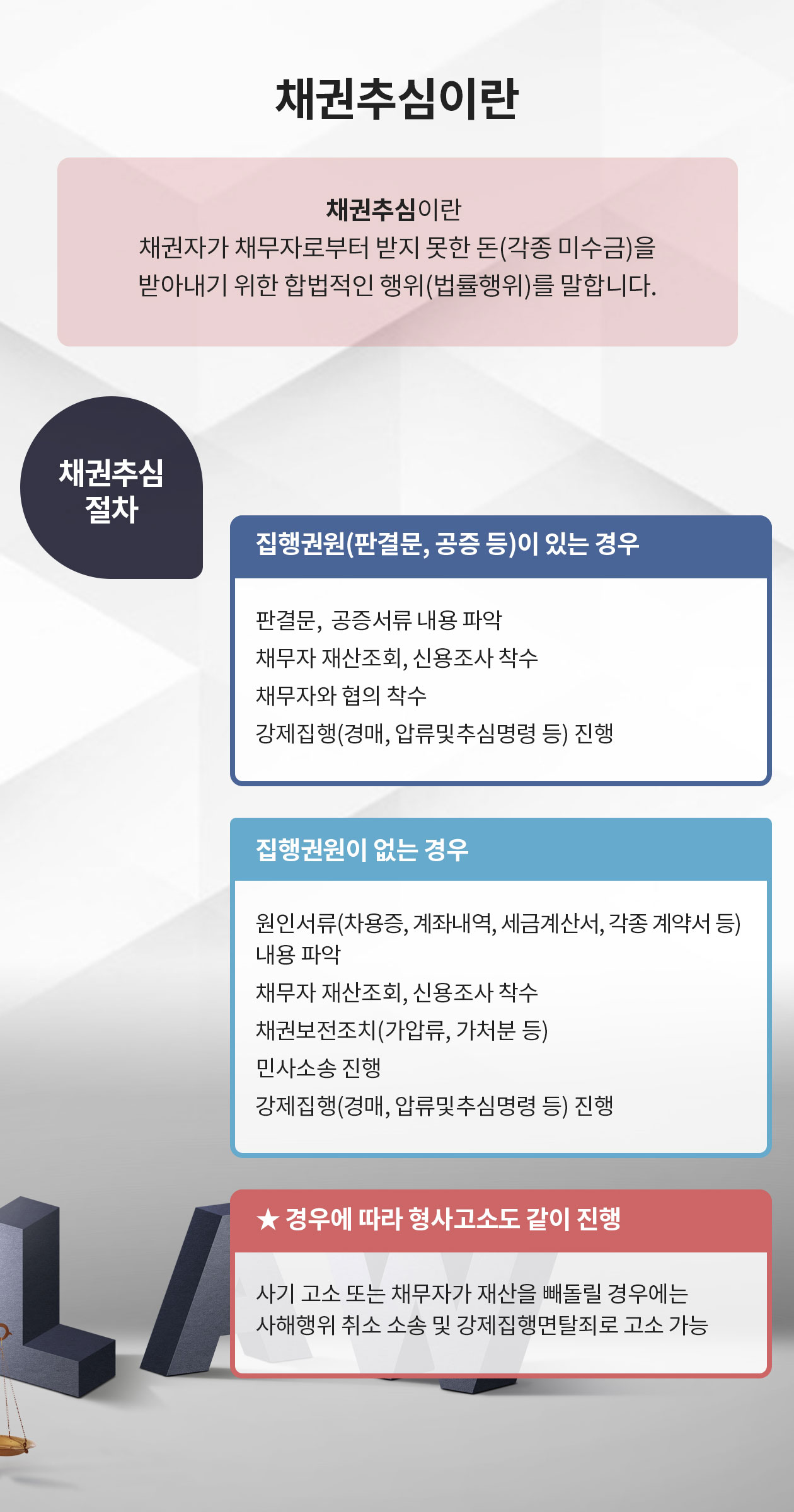 채권추심이란

채권추심이란
채권자가 채무자로부터 받지 못한 돈(각종 미수금)을
받아내기 위한 합법적인 행위(법률행위)를 말합니다.

채권추심
절차

집행권원(판결문, 공증 등)이 있는 경우

판결문, 공증서류 내용 파악
채무자 재산조회, 신용조사 착수
채무자와 협의 착수
강제집행(경매, 압류및추심명령 등) 진행

집행권원이 없는 경우

원인서류(차용증, 계좌내역, 세금계산서, 각종 계약서 등) 내용 파악
채무자 재산조회, 신용조사 착수
채권보전조치(가압류, 가처분 등)
민사소송 진행
강제집행(경매, 압류및추심명령 등) 진행

★ 경우에 따라 형사고소도 같이 진행

사기 고소 또는 채무자가 재산을 빼돌릴 경우에는
사해행위 취소 소송 및 강제집행면탈죄로 고소 가능